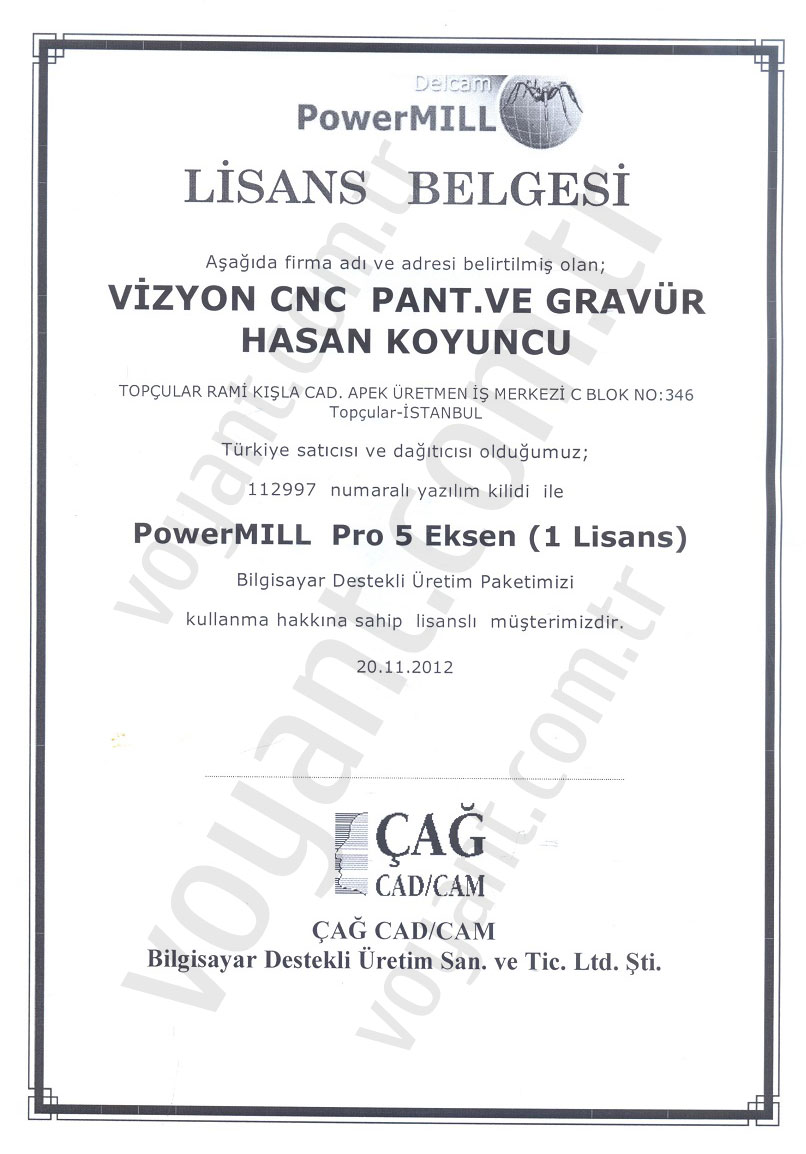 Delcam
PowerMILL

LİSANS BELGESİ

Aşağıda firma adı ve adresi belirtilmiş olan;

VİZYON CNC PANT.VE GRAVÜR
HASAN KOYUNCU

TOPÇULAR RAMİ KIŞLA CAD. APEK ÜRETMEN İŞ MERKEZİ C BLOK NO:346
Topçular-İSTANBUL

Türkiye satıcısı ve dağıtıcısı olduğumuz;

112997 numaralı yazılım kilidi ile

PowerMILL Pro 5 Eksen (1 Lisans)

Bilgisayar Destekli Üretim Paketimizi

kullanma hakkına sahip lisanslı müşterimizdir.

20.11.2012

ÇAĞ
CAD/CAM

ÇAĞ CAD/CAM
Bilgisayar Destekli Üretim San. ve Tic. Ltd. Şti.

voyant.com.tr
voyant.com.tr
voyant.com.tr